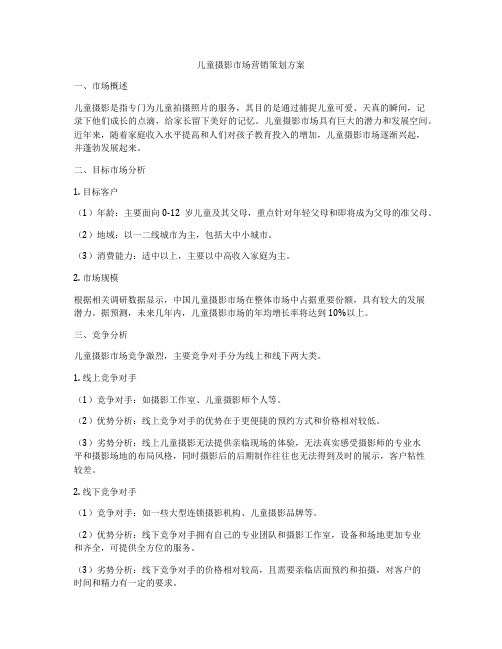 儿童摄影市场营销策划方案

一、市场概述

儿童摄影是指专门为儿童拍摄照片的服务，其目的是通过捕捉儿童可爱、天真的瞬间，记录下他们成长的点滴，给家长留下美好的记忆。儿童摄影市场具有巨大的潜力和发展空间。近年来，随着家庭收入水平提高和人们对孩子教育投入的增加，儿童摄影市场逐渐兴起，并蓬勃发展起来。

二、目标市场分析

1. 目标客户

（1）年龄：主要面向 0-12 岁儿童及其父母，重点针对年轻父母和即将成为父母的准父母。

（2）地域：以一二线城市为主，包括大中小城市。

（3）消费能力：适中以上，主要以中高收入家庭为主。

2. 市场规模

根据相关调研数据显示，中国儿童摄影市场在整体市场中占据重要份额，具有较大的发展潜力。据预测，未来几年内，儿童摄影市场的年均增长率将达到 10%以上。

三、竞争分析

儿童摄影市场竞争激烈，主要竞争对手分为线上和线下两大类。

1. 线上竞争对手

（1）竞争对手：如摄影工作室、儿童摄影师个人等。

（2）优势分析：线上竞争对手的优势在于更便捷的预约方式和价格相对较低。

（3）劣势分析：线上儿童摄影无法提供亲临现场的体验，无法真实感受摄影师的专业水平和摄影场地的布局风格，同时摄影后的后期制作往往也无法得到及时的展示，客户粘性较差。

2. 线下竞争对手

（1）竞争对手：如一些大型连锁摄影机构、儿童摄影品牌等。

（2）优势分析：线下竞争对手拥有自己的专业团队和摄影工作室，设备和场地更加专业和齐全，可提供全方位的服务。

（3）劣势分析：线下竞争对手的价格相对较高，且需要亲临店面预约和拍摄，对客户的时间和精力有一定的要求。